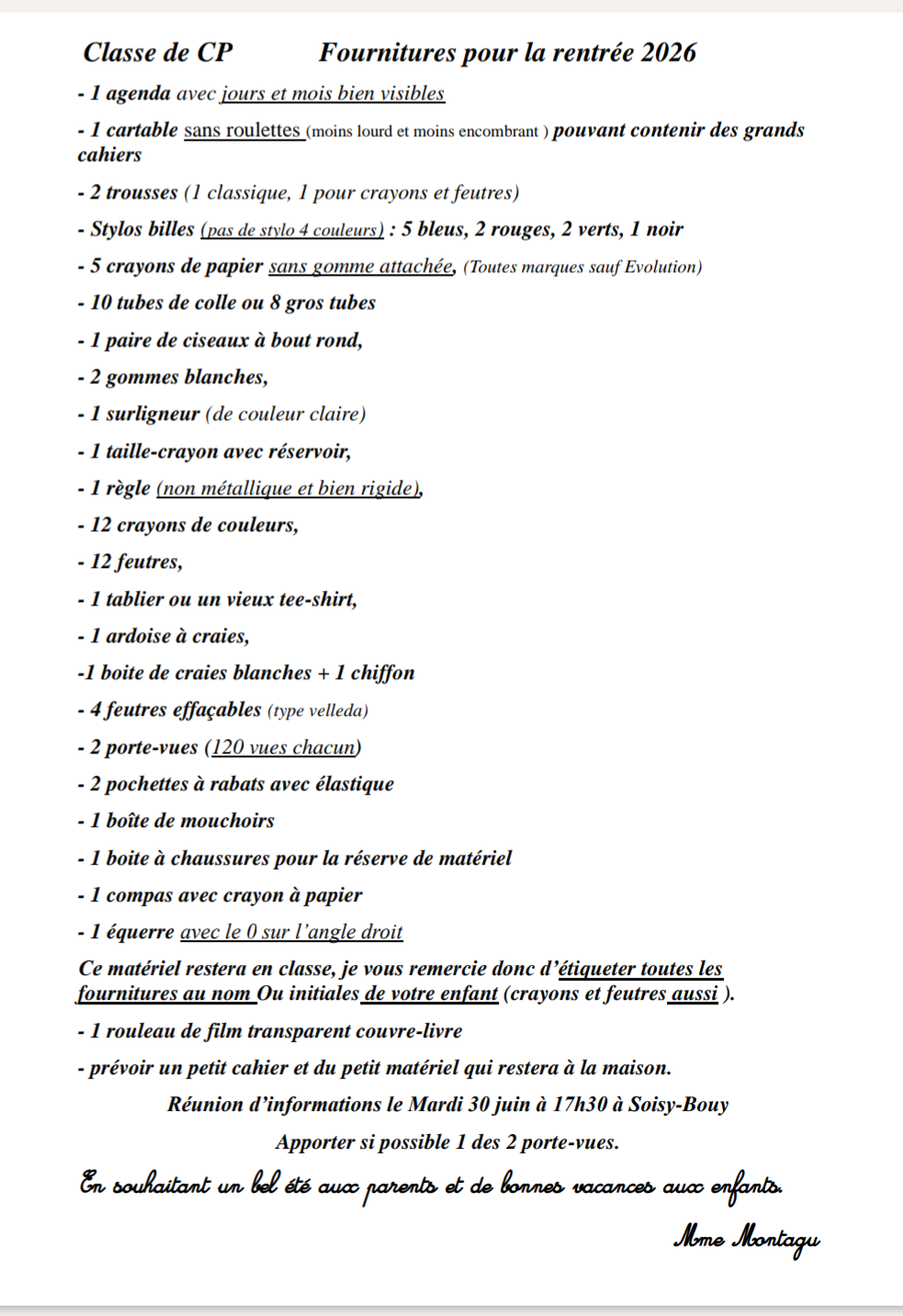 Classe de CP Fournitures pour la rentrée 2026

- 1 agenda avec jours et mois bien visibles

- 1 cartable sans roulettes (moins lourd et moins encombrant ) pouvant contenir des grands cahiers

- 2 trousses (1 classique, 1 pour crayons et feutres)

- Stylos billes (pas de stylo 4 couleurs) : 5 bleus, 2 rouges, 2 verts, 1 noir

- 5 crayons de papier sans gomme attachée, (Toutes marques sauf Evolution)

- 10 tubes de colle ou 8 gros tubes

- 1 paire de ciseaux à bout rond,

- 2 gommes blanches,

- 1 surligneur (de couleur claire)

- 1 taille-crayon avec réservoir,

- 1 règle (non métallique et bien rigide),

- 12 crayons de couleurs,

- 12 feutres,

- 1 tablier ou un vieux tee-shirt,

- 1 ardoise à craies,

-1 boite de craies blanches + 1 chiffon

- 4 feutres effaçables (type velleda)

- 2 porte-vues (120 vues chacun)

- 2 pochettes à rabats avec élastique

- 1 boîte de mouchoirs

- 1 boite à chaussures pour la réserve de matériel

- 1 compas avec crayon à papier

- 1 équerre avec le 0 sur l'angle droit

Ce matériel restera en classe, je vous remercie donc d'étiqueter toutes les fournitures au nom Ou initiales de votre enfant (crayons et feutres aussi ).

- 1 rouleau de film transparent couvre-livre

- prévoir un petit cahier et du petit matériel qui restera à la maison.

Réunion d'informations le Mardi 30 juin à 17h30 à Soisy-Bouy

Apporter si possible 1 des 2 porte-vues.

En souhaitant un bel été aux parents et de bonnes vacances aux enfants.

Mme Montagu